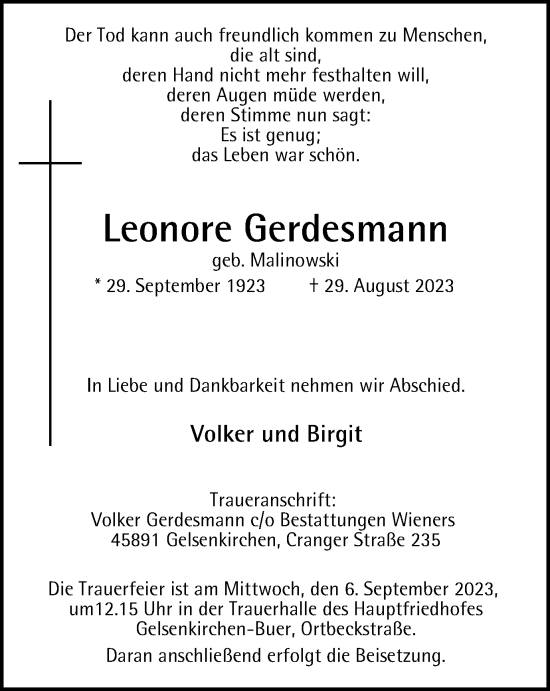 Der Tod kann auch freundlich kommen zu Menschen,
die alt sind,
deren Hand nicht mehr festhalten will,
deren Augen müde werden,
deren Stimme nun sagt:
Es ist genug;
das Leben war schön.

Leonore Gerdesmann
geb. Malinowski
* 29. September 1923 † 29. August 2023

In Liebe und Dankbarkeit nehmen wir Abschied.

Volker und Birgit

Traueranschrift:
Volker Gerdesmann c/o Bestattungen Wieners
45891 Gelsenkirchen, Cranger Straße 235

Die Trauerfeier ist am Mittwoch, den 6. September 2023, um12.15 Uhr in der Trauerhalle des Hauptfriedhofes Gelsenkirchen-Buer, Ortbeckstraße.
Daran anschließend erfolgt die Beisetzung.